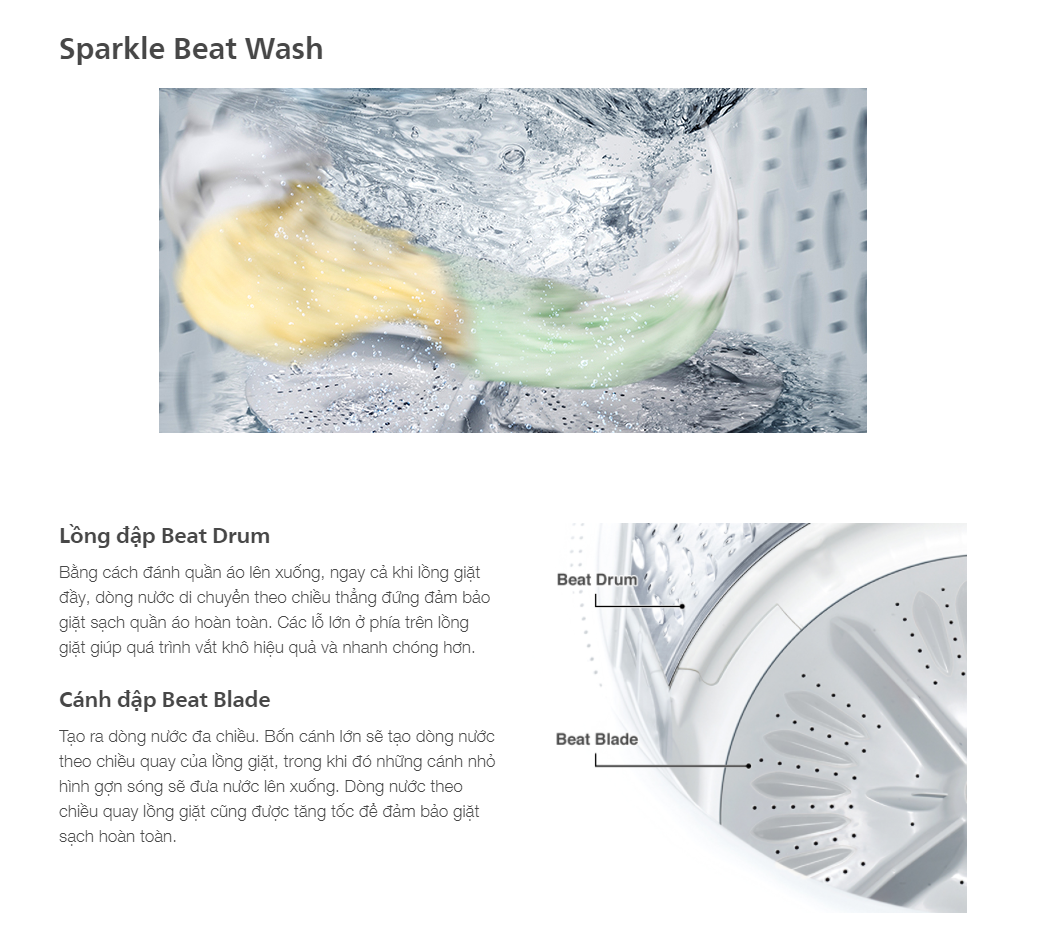 Sparkle Beat Wash

Lồng đập Beat Drum

Bằng cách đánh quần áo lên xuống, ngay cả khi lồng giặt đầy, dòng nước di chuyển theo chiều thẳng đứng đảm bảo giặt sạch quần áo hoàn toàn. Các lỗ lớn ở phía trên lồng giặt giúp quá trình vắt khô hiệu quả và nhanh chóng hơn.

Cánh đập Beat Blade

Tạo ra dòng nước đa chiều. Bốn cánh lớn sẽ tạo dòng nước theo chiều quay của lồng giặt, trong khi đó những cánh nhỏ hình gợn sóng sẽ đưa nước lên xuống. Dòng nước theo chiều quay lồng giặt cũng được tăng tốc để đảm bảo giặt sạch hoàn toàn.

Beat Drum

Beat Blade